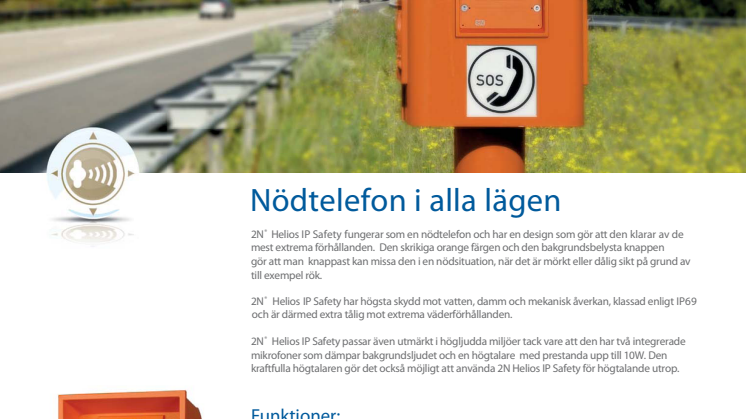 SOS

Nödtelefon i alla lägen

2N® Helios IP Safety fungerar som en nödtelefon och har en design som gör att den klarar av de mest extrema förhållanden. Den skrikiga orange färgen och den bakgrundsbelysta knappen gör att man knappast kan missa den i en nödsituation, när det är mörkt eller dålig sikt på grund av till exempel rök.

2N® Helios IP Safety har högsta skydd mot vatten, damm och mekanisk åverkan, klassad enligt IP69 och är därmed extra tålig mot extrema väderförhållanden.

2N® Helios IP Safety passar även utmärkt i högljudda miljöer tack vare att den har två integrerade mikrofoner som dämpar bakgrundsljudet och en högtalare med prestanda upp till 10W. Den kraftfulla högtalaren gör det också möjligt att använda 2N Helios IP Safety för högtalande utrop.

Funktioner: